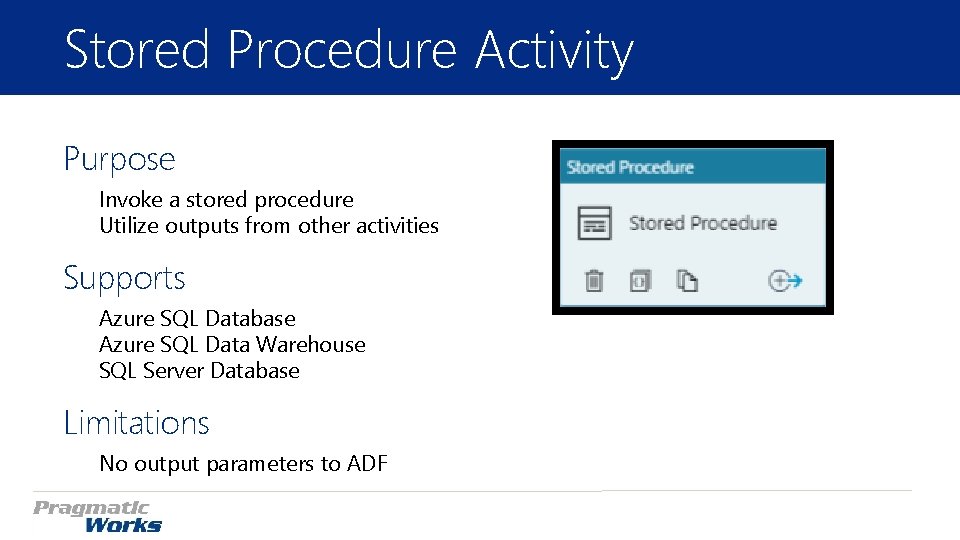 Stored Procedure Activity

Purpose

Invoke a stored procedure
Utilize outputs from other activities

Supports

Azure SQL Database
Azure SQL Data Warehouse
SQL Server Database

Limitations

No output parameters to ADF

Stored Procedure

Stored Procedure

Pragmatic Works